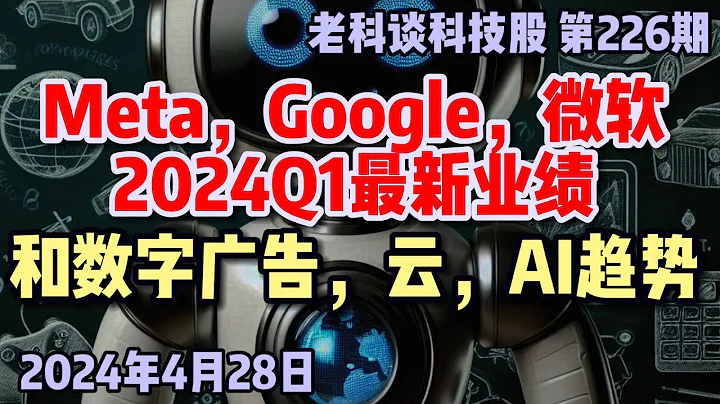 老科谈科技股 第226期

Meta，Google，微软
2024Q1最新业绩

和数字广告，云，AI趋势

2024年4月28日